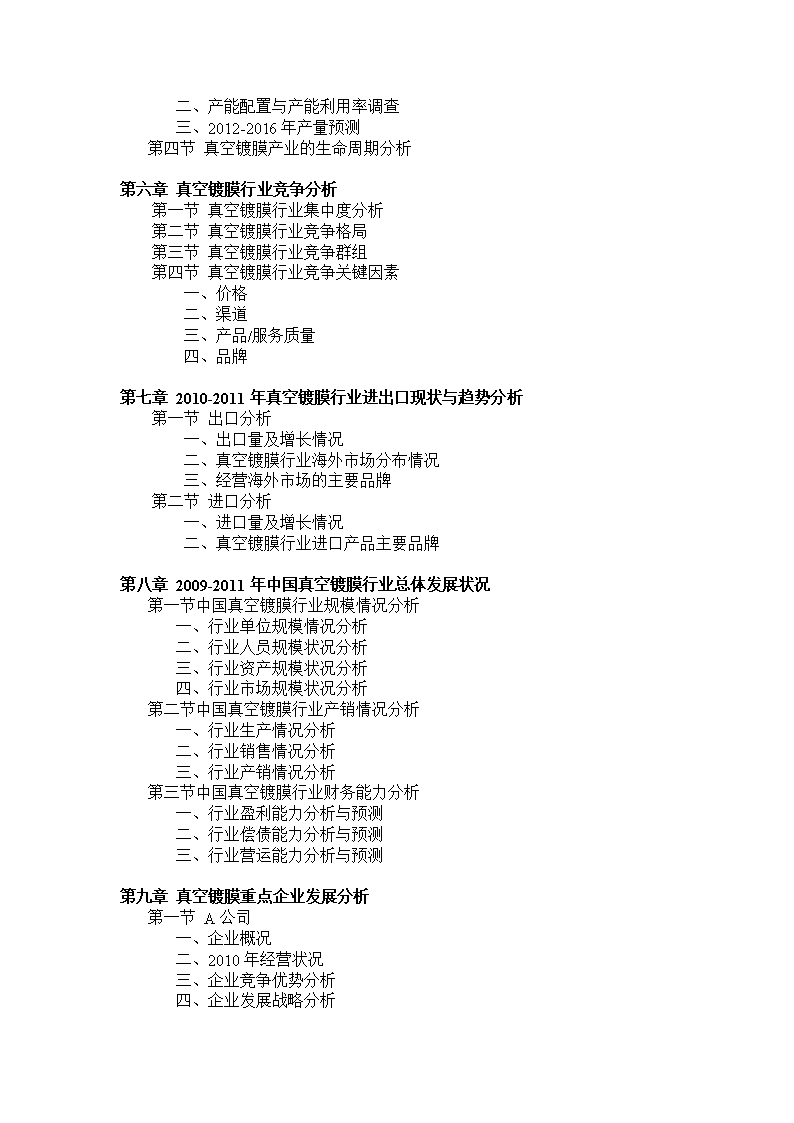 二、产能配置与产能利用率调查
三、2012-2016 年产量预测
第四节 真空镀膜产业的生命周期分析

第六章 真空镀膜行业竞争分析
第一节 真空镀膜行业集中度分析
第二节 真空镀膜行业竞争格局
第三节 真空镀膜行业竞争群组
第四节 真空镀膜行业竞争关键因素
一、价格
二、渠道
三、产品/服务质量
四、品牌

第七章 2010-2011 年真空镀膜行业进出口现状与趋势分析
第一节 出口分析
一、出口量及增长情况
二、真空镀膜行业海外市场分布情况
三、经营海外市场的主要品牌
第二节 进口分析
一、进口量及增长情况
二、真空镀膜行业进口产品主要品牌

第八章 2009-2011 年中国真空镀膜行业总体发展状况
第一节中国真空镀膜行业规模情况分析
一、行业单位规模情况分析
二、行业人员规模状况分析
三、行业资产规模状况分析
四、行业市场规模状况分析
第二节中国真空镀膜行业产销情况分析
一、行业生产情况分析
二、行业销售情况分析
三、行业产销情况分析
第三节中国真空镀膜行业财务能力分析
一、行业盈利能力分析与预测
二、行业偿债能力分析与预测
三、行业营运能力分析与预测

第九章 真空镀膜重点企业发展分析
第一节 A 公司
一、企业概况
二、2010 年经营状况
三、企业竞争优势分析
四、企业发展战略分析